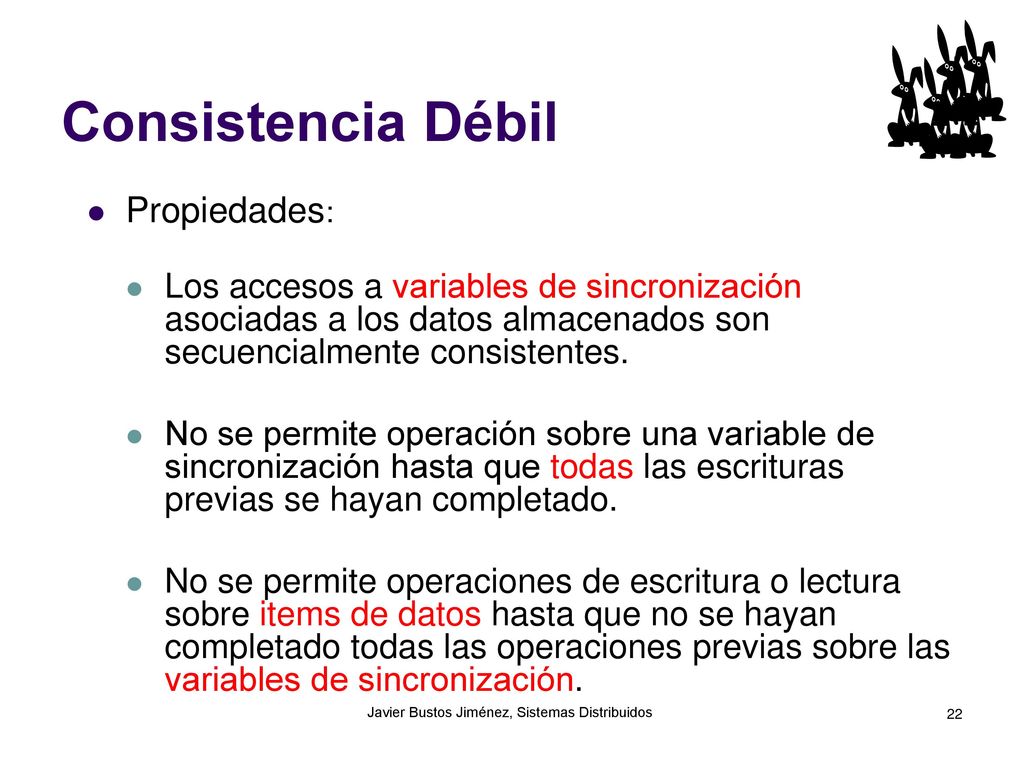 Consistencia Débil

Propiedades:

Los accesos a variables de sincronización asociadas a los datos almacenados son secuencialmente consistentes.

No se permite operación sobre una variable de sincronización hasta que todas las escrituras previas se hayan completado.

No se permite operaciones de escritura o lectura sobre items de datos hasta que no se hayan completado todas las operaciones previas sobre las variables de sincronización.

Javier Bustos Jiménez, Sistemas Distribuidos

22